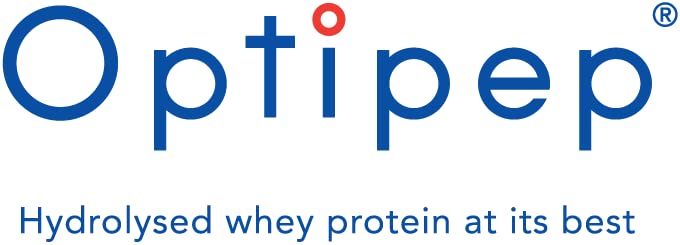 Optipep®

Hydrolysed whey protein at its best